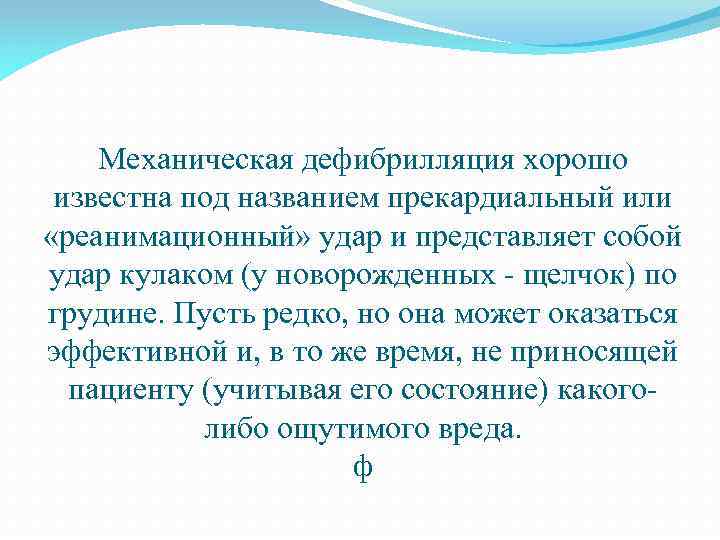 Механическая дефибрилляция хорошо известна под названием прекардиальный или «реанимационный» удар и представляет собой удар кулаком (у новорожденных - щелчок) по грудине. Пусть редко, но она может оказаться эффективной и, в то же время, не приносящей пациенту (учитывая его состояние) какого-либо ощутимого вреда.

ф